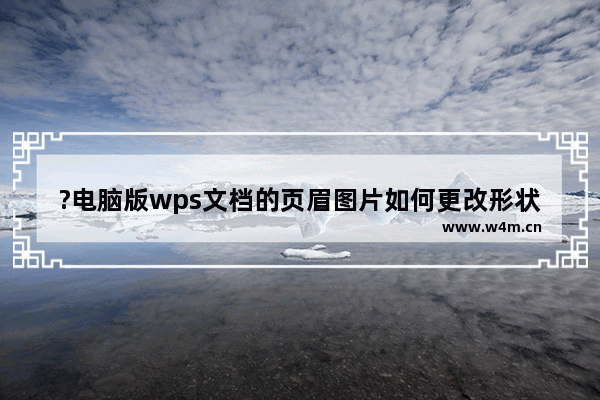 ?电脑版wps文档的页眉图片如何更改形状
www.w4m.cn